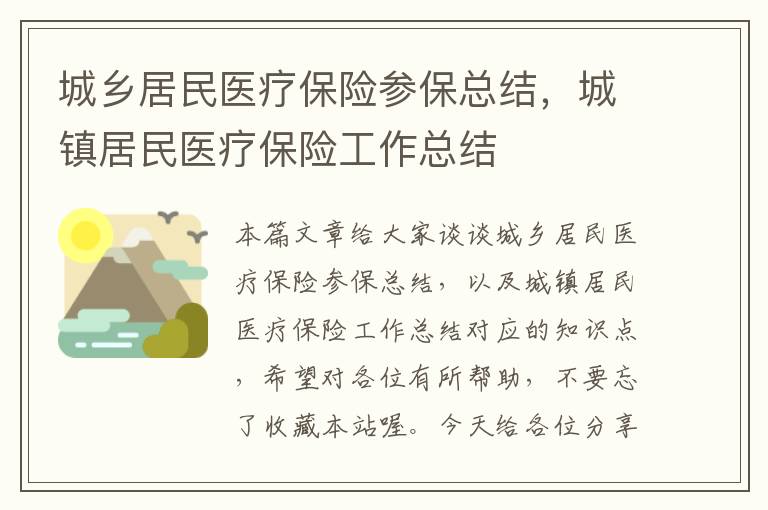 城乡居民医疗保险参保总结，城镇居民医疗保险工作总结

本篇文章给大家谈谈城乡居民医疗保险参保总结，以及城镇居民医疗保险工作总结对应的知识点，希望对各位有所帮助，不要忘了收藏本站喔。今天给各位分享